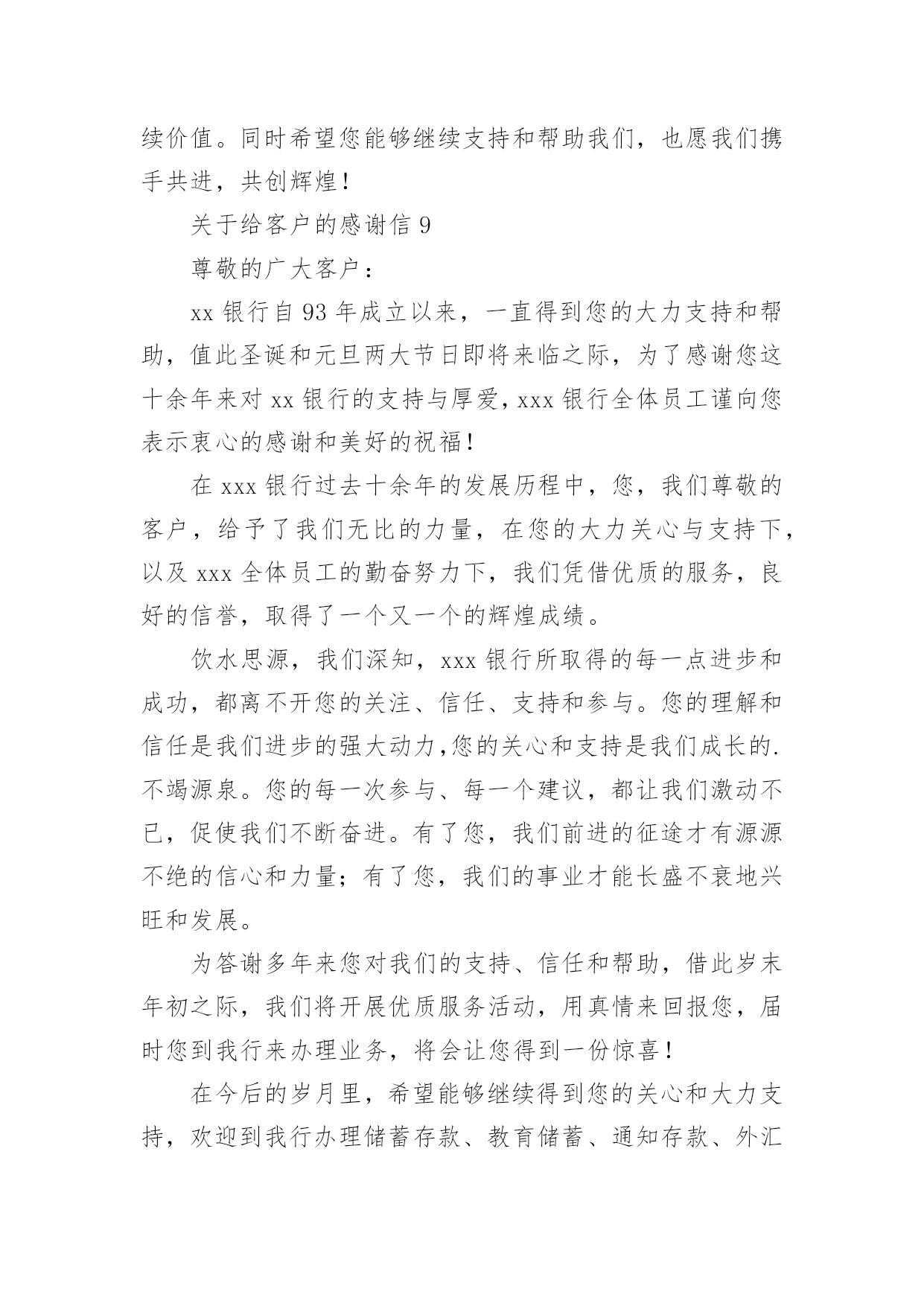 续价值。同时希望您能够继续支持和帮助我们，也愿我们携手共进，共创辉煌！

关于给客户的感谢信 9

尊敬的广大客户：

xx 银行自 93 年成立以来，一直得到您的大力支持和帮助，值此圣诞和元旦两大节日即将来临之际，为了感谢您这十余年来对 xx 银行的支持与厚爱，xxx 银行全体员工谨向您表示衷心的感谢和美好的祝福！

在 xxx 银行过去十余年的发展历程中，您，我们尊敬的客户，给予了我们无比的力量，在您的大力关心与支持下，以及 xxx 全体员工的勤奋努力下，我们凭借优质的服务，良好的信誉，取得了一个又一个的辉煌成绩。

饮水思源，我们深知，xxx 银行所取得的每一点进步和成功，都离不开您的关注、信任、支持和参与。您的理解和信任是我们进步的强大动力，您的关心和支持是我们成长的.不竭源泉。您的每一次参与、每一个建议，都让我们激动不已，促使我们不断奋进。有了您，我们前进的征途才有源源不绝的信心和力量；有了您，我们的事业才能长盛不衰地兴旺和发展。

为答谢多年来您对我们的支持、信任和帮助，借此岁末年初之际，我们将开展优质服务活动，用真情来回报您，届时您到我行来办理业务，将会让您得到一份惊喜！

在今后的岁月里，希望能够继续得到您的关心和大力支持，欢迎到我行办理储蓄存款、教育储蓄、通知存款、外汇